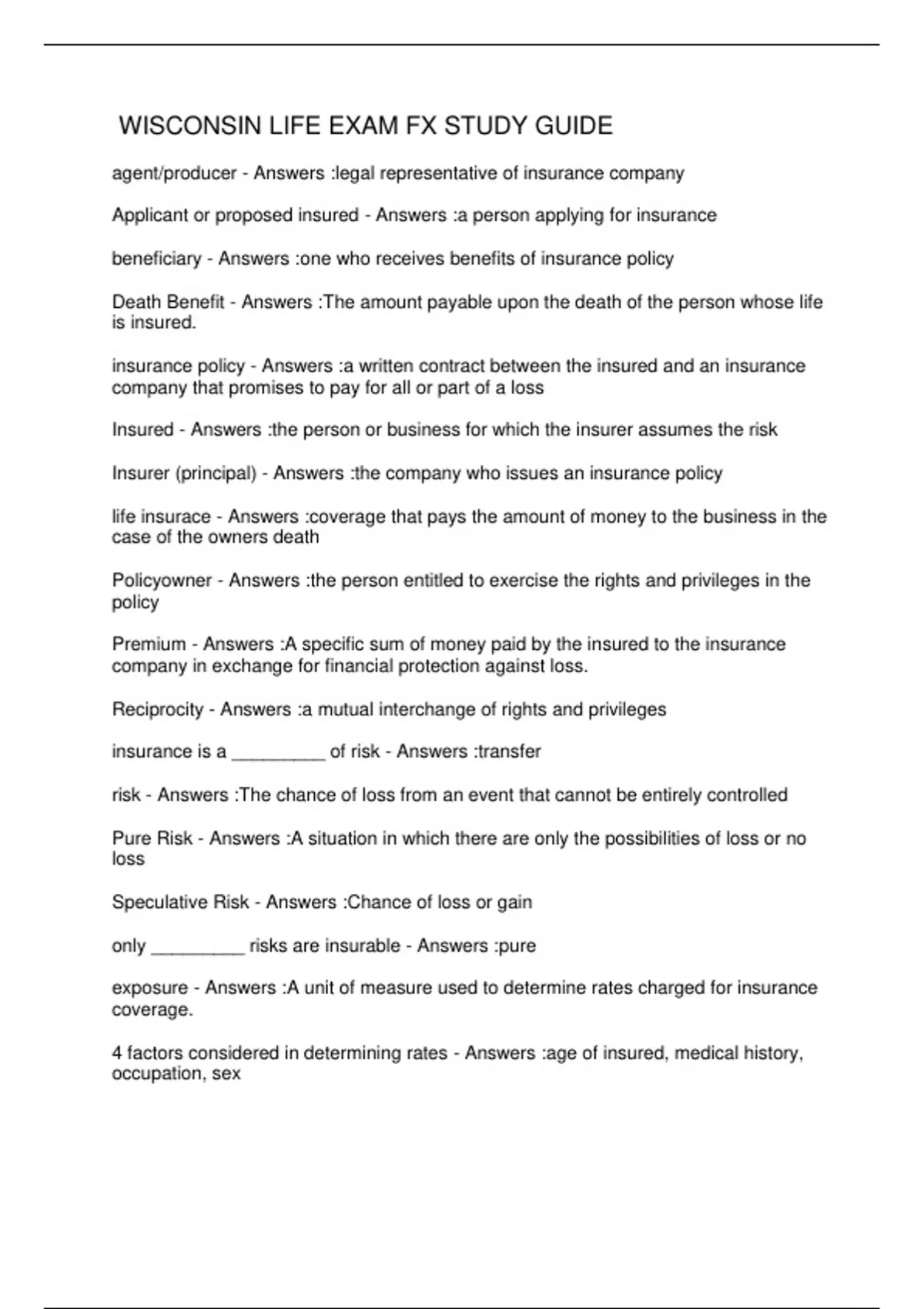 WISCONSIN LIFE EXAM FX STUDY GUIDE

agent/producer - Answers :legal representative of insurance company

Applicant or proposed insured - Answers :a person applying for insurance

beneficiary - Answers :one who receives benefits of insurance policy

Death Benefit - Answers :The amount payable upon the death of the person whose life is insured.

insurance policy - Answers :a written contract between the insured and an insurance company that promises to pay for all or part of a loss

Insured - Answers :the person or business for which the insurer assumes the risk

Insurer (principal) - Answers :the company who issues an insurance policy

life insurace - Answers :coverage that pays the amount of money to the business in the case of the owners death

Policyowner - Answers :the person entitled to exercise the rights and privileges in the policy

Premium - Answers :A specific sum of money paid by the insured to the insurance company in exchange for financial protection against loss.

Reciprocity - Answers :a mutual interchange of rights and privileges

insurance is a _________ of risk - Answers :transfer

risk - Answers :The chance of loss from an event that cannot be entirely controlled

Pure Risk - Answers :A situation in which there are only the possibilities of loss or no loss

Speculative Risk - Answers :Chance of loss or gain

only _________ risks are insurable - Answers :pure

exposure - Answers :A unit of measure used to determine rates charged for insurance coverage.

4 factors considered in determining rates - Answers :age of insured, medical history, occupation, sex